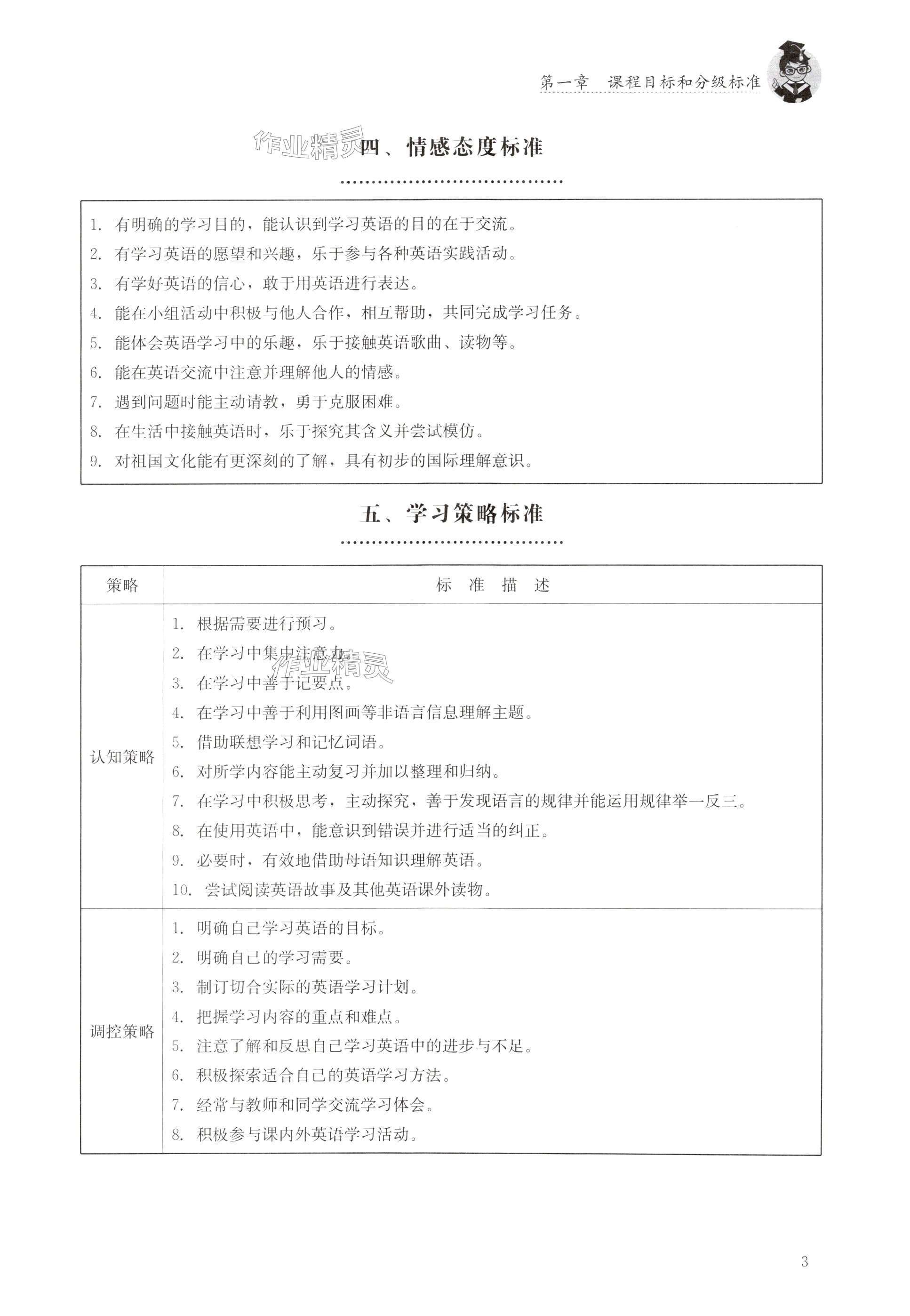 第一章 课程目标和分级标准

作业精灵

四、情感态度标准

1. 有明确的学习目的，能认识到学习英语的目的在于交流。
2. 有学习英语的愿望和兴趣，乐于参与各种英语实践活动。
3. 有学好英语的信心，敢于用英语进行表达。
4. 能在小组活动中积极与他人合作，相互帮助，共同完成学习任务。
5. 能体会英语学习中的乐趣，乐于接触英语歌曲、读物等。
6. 能在英语交流中注意并理解他人的情感。
7. 遇到问题时能主动请教，勇于克服困难。
8. 在生活中接触英语时，乐于探究其含义并尝试模仿。
9. 对祖国文化能有更深刻的了解，具有初步的国际理解意识。

五、学习策略标准

| 策略 | 标 准 描 述 |
|---|---|
| 认知策略 | 1. 根据需要进行预习。<br>2. 在学习中集中注意力。<br>3. 在学习中善于记要点。<br>4. 在学习中善于利用图画等非语言信息理解主题。<br>5. 借助联想学习和记忆词语。<br>6. 对所学内容能主动复习并加以整理和归纳。<br>7. 在学习中积极思考，主动探究，善于发现语言的规律并能运用规律举一反三。<br>8. 在使用英语中，能意识到错误并进行适当的纠正。<br>9. 必要时，有效地借助母语知识理解英语。<br>10. 尝试阅读英语故事及其他英语课外读物。 |
| 调控策略 | 1. 明确自己学习英语的目标。<br>2. 明确自己的学习需要。<br>3. 制订切合实际的英语学习计划。<br>4. 把握学习内容的重点和难点。<br>5. 注意了解和反思自己学习英语中的进步与不足。<br>6. 积极探索适合自己的英语学习方法。<br>7. 经常与教师和同学交流学习体会。<br>8. 积极参与课内外英语学习活动。 |

作业精灵

3